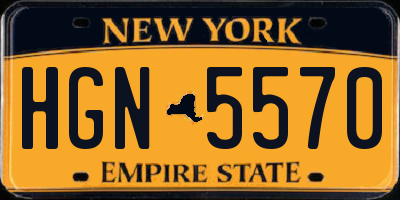 NEW YORK

HGN 5570

EMPIRE STATE